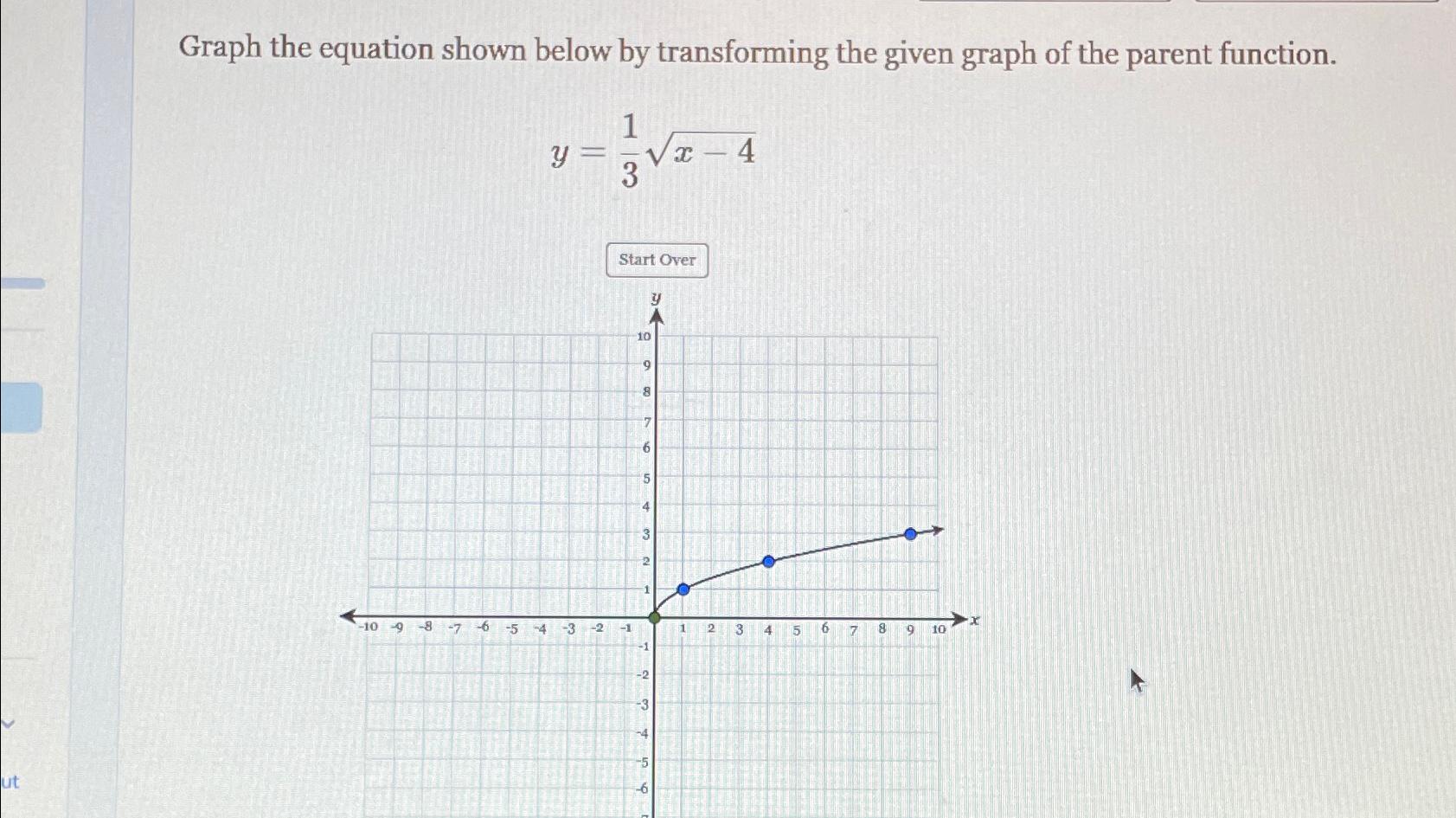 Graph the equation shown below by transforming the given graph of the parent function.

$y = \frac{1}{3}\sqrt{x-4}$

Start Over

y

10
9
8
7
6
5
4
3
2
1
-10 -9 -8 -7 -6 -5 -4 -3 -2 -1 1 2 3 4 5 6 7 8 9 10 x
-1
-2
-3
-4
-5
-6

ut